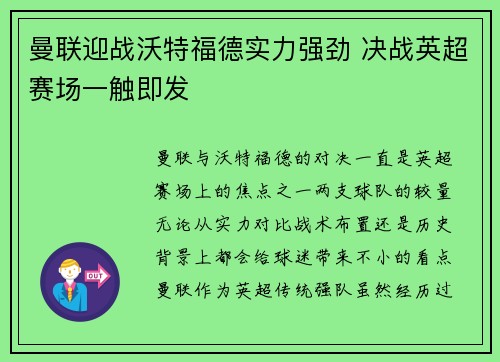 曼联迎战沃特福德实力强劲 决战英超赛场一触即发

曼联与沃特福德的对决一直是英超赛场上的焦点之一两支球队的较量无论从实力对比战术布置还是历史背景上都会给球迷带来不小的看点曼联作为英超传统强队虽然经历过

OUT